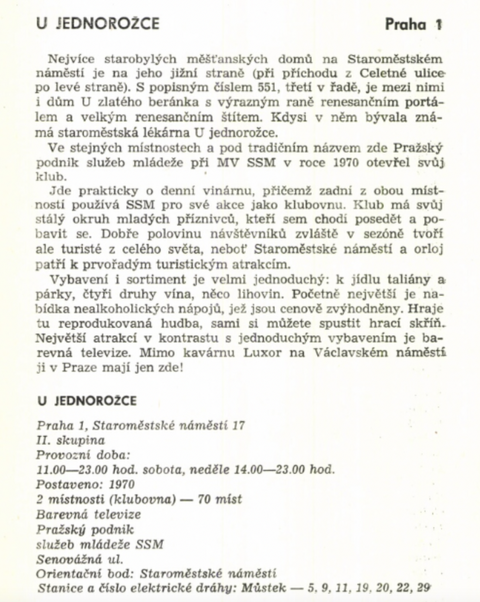 U JEDNOROŽCE

Praha 1

Nejvíce starobylých měšťanských domů na Staroměstském náměstí je na jeho jižní straně (při příchodu z Celetné ulice po levé straně). S popisným číslem 551, třetí v řadě, je mezi nimi i dům U zlatého beránka s výrazným raně renesančním portálem a velkým renesančním štítem. Kdysi v něm bývala známá staroměstská lékárna U jednorožce.

Ve stejných místnostech a pod tradičním názvem zde Pražský podnik služeb mládeže při MV SSM v roce 1970 otevřel svůj klub.

Jde prakticky o denní vinárnu, přičemž zadní z obou místností používá SSM pro své akce jako klubovnu. Klub má svůj stálý okruh mladých příznivců, kteří sem chodí posedět a pobavit se. Dobře polovinu návštěvníků zvláště v sezóně tvoří ale turisté z celého světa, neboť Staroměstské náměstí a orloj patří k prvořadým turistickým atrakcím.

Vybavení i sortiment je velmi jednoduchý: k jídlu taliány a párky, čtyři druhy vína, něco lihovin. Početně největší je nabídka nealkoholických nápojů, jež jsou cenově zvýhodněny. Hraje tu reprodukovaná hudba, sami si můžete spustit hrací skříň. Největší atrakcí v kontrastu s jednoduchým vybavením je barevná televize. Mimo kavárnu Luxor na Václavském náměstí ji v Praze mají jen zde!

U JEDNOROŽCE

Praha 1, Staroměstské náměstí 17
II. skupina
Provozní doba:
11.00—23.00 hod. sobota, neděle 14.00—23.00 hod.
Postaveno: 1970
2 místnosti (klubovna) — 70 míst
Barevná televize
Pražský podnik
služeb mládeže SSM
Senovážná ul.
Orientační bod: Staroměstské náměstí
Stanice a číslo elektrické dráhy: Můstek — 5, 9, 11, 19, 20, 22, 29